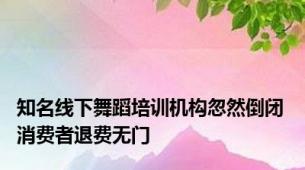 知名线下舞蹈培训机构忽然倒闭
消费者退费无门